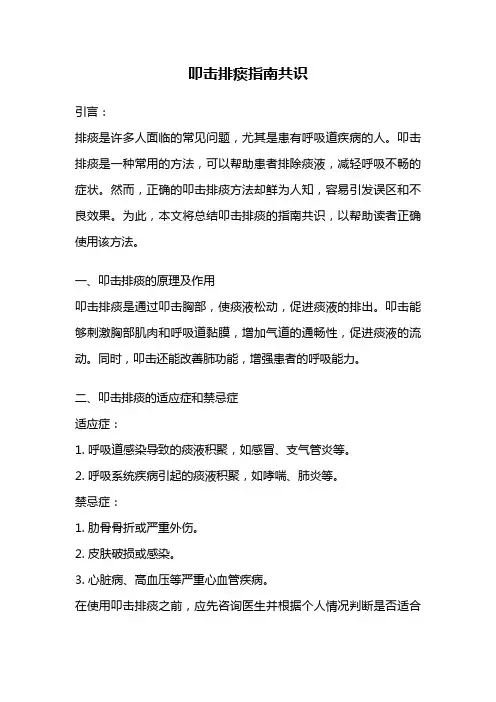 叩击排痰指南共识

引言：

排痰是许多人面临的常见问题，尤其是患有呼吸道疾病的人。叩击排痰是一种常用的方法，可以帮助患者排除痰液，减轻呼吸不畅的症状。然而，正确的叩击排痰方法却鲜为人知，容易引发误区和不良效果。为此，本文将总结叩击排痰的指南共识，以帮助读者正确使用该方法。

一、叩击排痰的原理及作用

叩击排痰是通过叩击胸部，使痰液松动，促进痰液的排出。叩击能够刺激胸部肌肉和呼吸道黏膜，增加气道的通畅性，促进痰液的流动。同时，叩击还能改善肺功能，增强患者的呼吸能力。

二、叩击排痰的适应症和禁忌症

适应症：

1. 呼吸道感染导致的痰液积聚，如感冒、支气管炎等。

2. 呼吸系统疾病引起的痰液积聚，如哮喘、肺炎等。

禁忌症：

1. 肋骨骨折或严重外伤。

2. 皮肤破损或感染。

3. 心脏病、高血压等严重心血管疾病。

在使用叩击排痰之前，应先咨询医生并根据个人情况判断是否适合